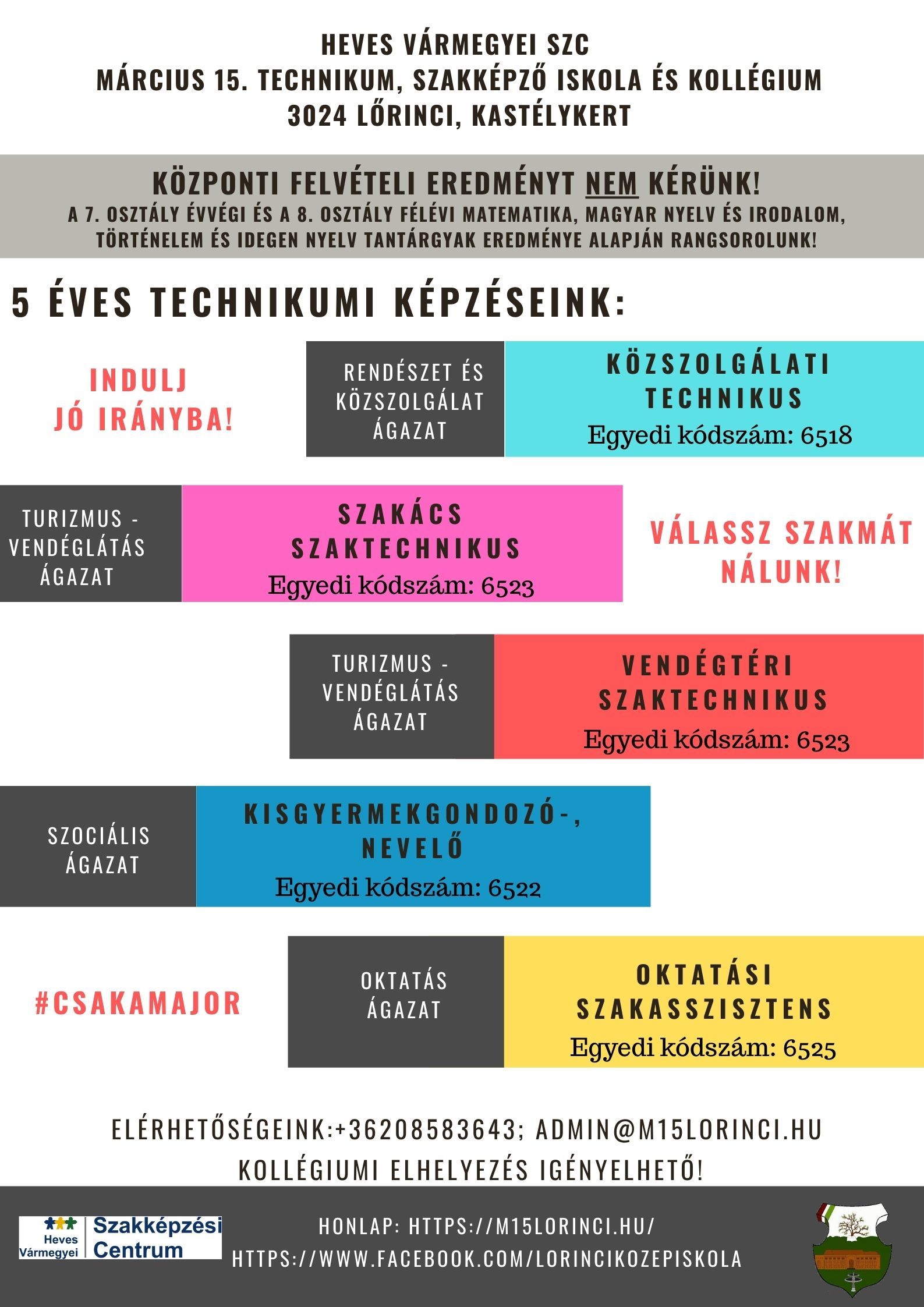 HEVES VÁRMEGYEI SZC
MÁRCIUS 15. TECHNIKUM, SZAKKÉPZŐ ISKOLA ÉS KOLLÉGIUM
3024 LŐRINCI, KASTÉLYKERT

KÖZPONTI FELVÉTELI EREDMÉNYT NEM KÉRÜNK!
A 7. OSZTÁLY ÉVVÉGI ÉS A 8. OSZTÁLY FÉLÉVI MATEMATIKA, MAGYAR NYELV ÉS IRODALOM, TÖRTÉNELEM ÉS IDEGEN NYELV TANTÁRGYAK EREDMÉNYE ALAPJÁN RANGSOROLUNK!

5 ÉVES TECHNIKUMI KÉPZÉSEINK:

INDULJ JÓ IRÁNYBA!

RENDÉSZET ÉS KÖZSZOLGÁLAT ÁGAZAT

KÖZSZOLGÁLATI TECHNIKUS
Egyedi kódszám: 6518

TURIZMUS - VENDÉGLÁTÁS ÁGAZAT

SZAKÁCS SZAKTECHNIKUS
Egyedi kódszám: 6523

VÁLASSZ SZAKMÁT NÁLUNK!

TURIZMUS - VENDÉGLÁTÁS ÁGAZAT

VENDÉGTÉRI SZAKTECHNIKUS
Egyedi kódszám: 6523

SZOCIÁLIS ÁGAZAT

KISGYERMEKGONDOZÓ-, NEVELŐ
Egyedi kódszám: 6522

#CSAKAMAJOR

OKTATÁS ÁGAZAT

OKTATÁSI SZAKASSZISZTENS
Egyedi kódszám: 6525

ELÉRHETŐSÉGEINK:+36208583643; ADMIN@M15LORINCI.HU
KOLLÉGIUMI ELHELYEZÉS IGÉNYELHETŐ!

Heves Vármegyei Szakképzési Centrum

HONLAP: HTTPS://M15LORINCI.HU/
HTTPS://WWW.FACEBOOK.COM/LORINCIKOZEPISKOLA